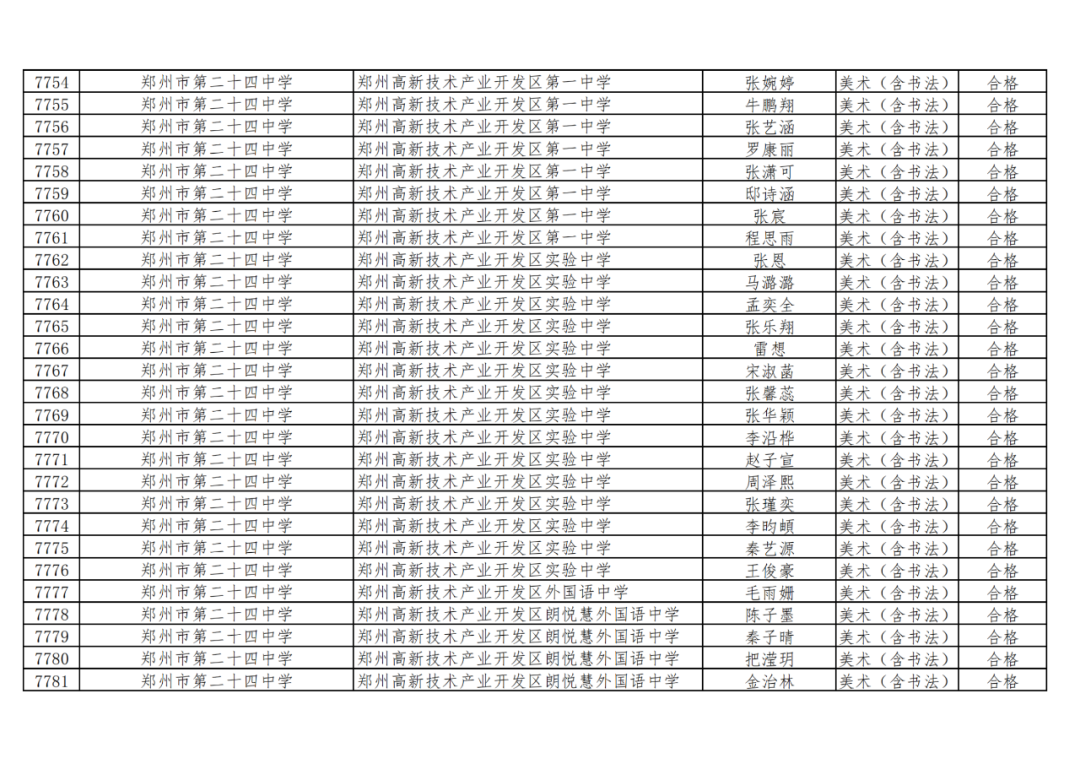 | 7754 | 郑州市第二十四中学 | 郑州高新技术产业开发区第一中学 | 张婉婷 | 美术（含书法） | 合格 |
|---|---|---|---|---|---|
| 7755 | 郑州市第二十四中学 | 郑州高新技术产业开发区第一中学 | 牛鹏翔 | 美术（含书法） | 合格 |
| 7756 | 郑州市第二十四中学 | 郑州高新技术产业开发区第一中学 | 张艺涵 | 美术（含书法） | 合格 |
| 7757 | 郑州市第二十四中学 | 郑州高新技术产业开发区第一中学 | 罗康丽 | 美术（含书法） | 合格 |
| 7758 | 郑州市第二十四中学 | 郑州高新技术产业开发区第一中学 | 张潇可 | 美术（含书法） | 合格 |
| 7759 | 郑州市第二十四中学 | 郑州高新技术产业开发区第一中学 | 邸诗涵 | 美术（含书法） | 合格 |
| 7760 | 郑州市第二十四中学 | 郑州高新技术产业开发区第一中学 | 张宸 | 美术（含书法） | 合格 |
| 7761 | 郑州市第二十四中学 | 郑州高新技术产业开发区第一中学 | 程思雨 | 美术（含书法） | 合格 |
| 7762 | 郑州市第二十四中学 | 郑州高新技术产业开发区实验中学 | 张恩 | 美术（含书法） | 合格 |
| 7763 | 郑州市第二十四中学 | 郑州高新技术产业开发区实验中学 | 马潞潞 | 美术（含书法） | 合格 |
| 7764 | 郑州市第二十四中学 | 郑州高新技术产业开发区实验中学 | 孟奕全 | 美术（含书法） | 合格 |
| 7765 | 郑州市第二十四中学 | 郑州高新技术产业开发区实验中学 | 张乐翔 | 美术（含书法） | 合格 |
| 7766 | 郑州市第二十四中学 | 郑州高新技术产业开发区实验中学 | 雷想 | 美术（含书法） | 合格 |
| 7767 | 郑州市第二十四中学 | 郑州高新技术产业开发区实验中学 | 宋淑菡 | 美术（含书法） | 合格 |
| 7768 | 郑州市第二十四中学 | 郑州高新技术产业开发区实验中学 | 张馨蕊 | 美术（含书法） | 合格 |
| 7769 | 郑州市第二十四中学 | 郑州高新技术产业开发区实验中学 | 张华颖 | 美术（含书法） | 合格 |
| 7770 | 郑州市第二十四中学 | 郑州高新技术产业开发区实验中学 | 李沿桦 | 美术（含书法） | 合格 |
| 7771 | 郑州市第二十四中学 | 郑州高新技术产业开发区实验中学 | 赵子宣 | 美术（含书法） | 合格 |
| 7772 | 郑州市第二十四中学 | 郑州高新技术产业开发区实验中学 | 周泽熙 | 美术（含书法） | 合格 |
| 7773 | 郑州市第二十四中学 | 郑州高新技术产业开发区实验中学 | 张瑾奕 | 美术（含书法） | 合格 |
| 7774 | 郑州市第二十四中学 | 郑州高新技术产业开发区实验中学 | 李昀頔 | 美术（含书法） | 合格 |
| 7775 | 郑州市第二十四中学 | 郑州高新技术产业开发区实验中学 | 秦艺源 | 美术（含书法） | 合格 |
| 7776 | 郑州市第二十四中学 | 郑州高新技术产业开发区实验中学 | 王俊豪 | 美术（含书法） | 合格 |
| 7777 | 郑州市第二十四中学 | 郑州高新技术产业开发区外国语中学 | 毛雨姗 | 美术（含书法） | 合格 |
| 7778 | 郑州市第二十四中学 | 郑州高新技术产业开发区朗悦慧外国语中学 | 陈子墨 | 美术（含书法） | 合格 |
| 7779 | 郑州市第二十四中学 | 郑州高新技术产业开发区朗悦慧外国语中学 | 秦子晴 | 美术（含书法） | 合格 |
| 7780 | 郑州市第二十四中学 | 郑州高新技术产业开发区朗悦慧外国语中学 | 把滢玥 | 美术（含书法） | 合格 |
| 7781 | 郑州市第二十四中学 | 郑州高新技术产业开发区朗悦慧外国语中学 | 金治林 | 美术（含书法） | 合格 |